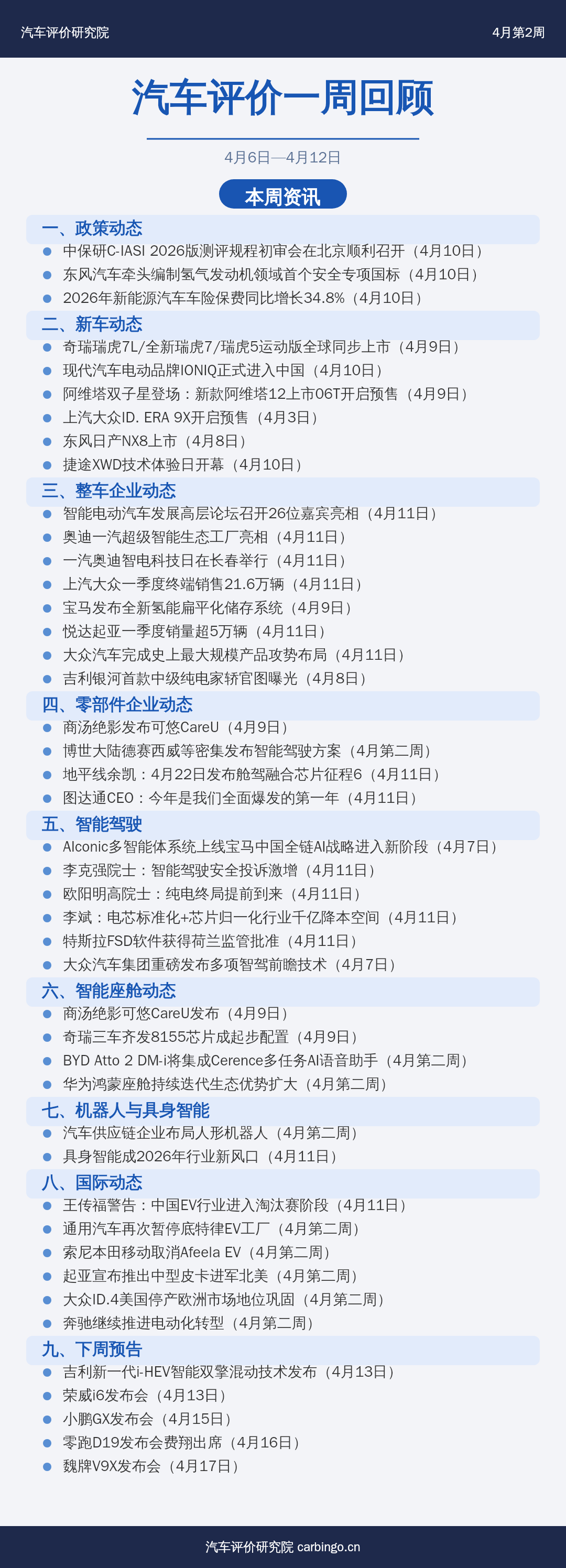 汽车评价研究院 4月第2周

汽车评价一周回顾

4月6日—4月12日

本周资讯

一、政策动态

• 中保研C-IASI 2026版测评规程初审会在北京顺利召开（4月10日）
• 东风汽车牵头编制氢气发动机领域首个安全专项国标（4月10日）
• 2026年新能源汽车车险保费同比增长34.8%（4月10日）

二、新车动态

• 奇瑞瑞虎7L/全新瑞虎7/瑞虎5运动版全球同步上市（4月9日）
• 现代汽车电动品牌IONIQ正式进入中国（4月10日）
• 阿维塔双子星登场：新款阿维塔12上市06T开启预售（4月9日）
• 上汽大众ID. ERA 9X开启预售（4月3日）
• 东风日产NX8上市（4月8日）
• 捷途XWD技术体验日开幕（4月10日）

三、整车企业动态

• 智能电动汽车发展高层论坛召开26位嘉宾亮相（4月11日）
• 奥迪一汽超级智能生态工厂亮相（4月11日）
• 一汽奥迪智电科技日在长春举行（4月11日）
• 上汽大众一季度终端销售21.6万辆（4月11日）
• 宝马发布全新氢能扁平化储存系统（4月9日）
• 悦达起亚一季度销量超5万辆（4月11日）
• 大众汽车完成史上最大规模产品攻势布局（4月11日）
• 吉利银河首款中级纯电家轿官图曝光（4月8日）

四、零部件企业动态

• 商汤绝影发布可悠CareU（4月9日）
• 博世大陆德赛西威等密集发布智能驾驶方案（4月第二周）
• 地平线余凯：4月22日发布舱驾融合芯片征程6（4月11日）
• 图达通CEO：今年是我们全面爆发的第一年（4月11日）

五、智能驾驶

• AIconic多智能体系统上线宝马中国全链AI战略进入新阶段（4月7日）
• 李克强院士：智能驾驶安全投诉激增（4月11日）
• 欧阳明高院士：纯电终局提前到来（4月11日）
• 李斌：电芯标准化+芯片归一化行业千亿降本空间（4月11日）
• 特斯拉FSD软件获得荷兰监管批准（4月11日）
• 大众汽车集团重磅发布多项智驾前瞻技术（4月7日）

六、智能座舱动态

• 商汤绝影可悠CareU发布（4月9日）
• 奇瑞三车齐发8155芯片成起步配置（4月9日）
• BYD Atto 2 DM-i将集成Cerence多任务AI语音助手（4月第二周）
• 华为鸿蒙座舱持续迭代生态优势扩大（4月第二周）

七、机器人与具身智能

• 汽车供应链企业布局人形机器人（4月第二周）
• 具身智能成2026年行业新风口（4月11日）

八、国际动态

• 王传福警告：中国EV行业进入淘汰赛阶段（4月11日）
• 通用汽车再次暂停底特律EV工厂（4月第二周）
• 索尼本田移动取消Afeela EV（4月第二周）
• 起亚宣布推出中型皮卡进军北美（4月第二周）
• 大众ID.4美国停产欧洲市场地位巩固（4月第二周）
• 奔驰继续推进电动化转型（4月第二周）

九、下周预告

• 吉利新一代i-HEV智能双擎混动技术发布（4月13日）
• 荣威i6发布会（4月13日）
• 小鹏GX发布会（4月15日）
• 零跑D19发布会费翔出席（4月16日）
• 魏牌V9X发布会（4月17日）

汽车评价研究院 carbingo.cn